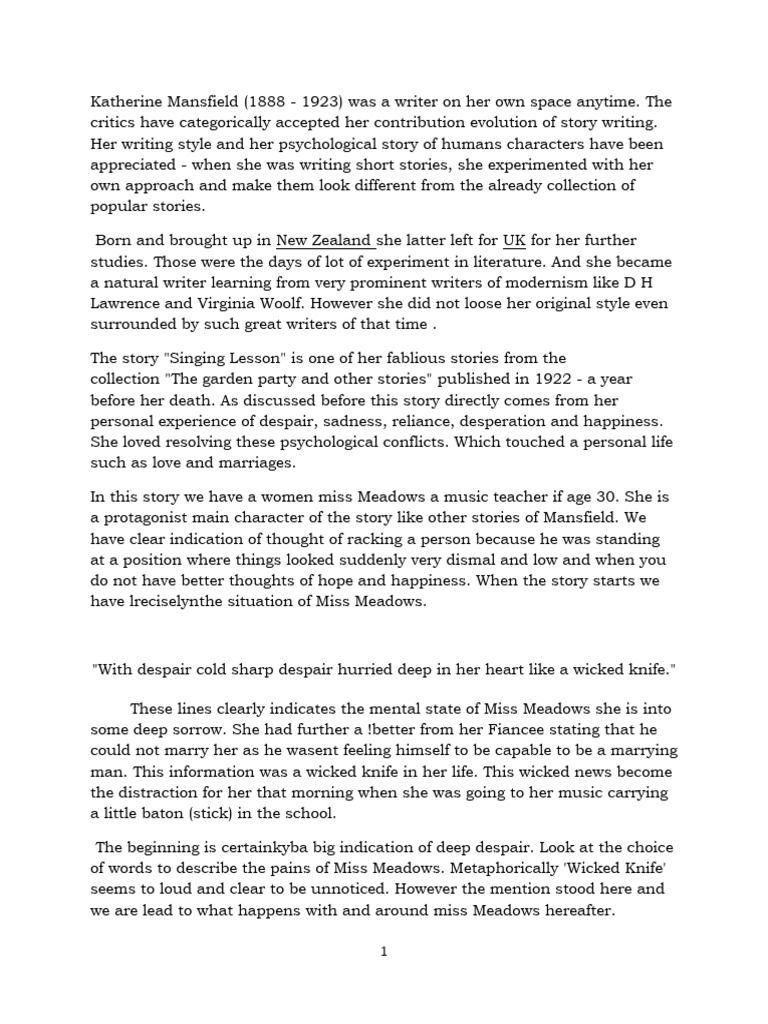 Katherine Mansfield (1888 - 1923) was a writer on her own space anytime. The critics have categorically accepted her contribution evolution of story writing. Her writing style and her psychological story of humans characters have been appreciated - when she was writing short stories, she experimented with her own approach and make them look different from the already collection of popular stories.

Born and brought up in New Zealand she latter left for UK for her further studies. Those were the days of lot of experiment in literature. And she became a natural writer learning from very prominent writers of modernism like D H Lawrence and Virginia Woolf. However she did not loose her original style even surrounded by such great writers of that time .

The story "Singing Lesson" is one of her fablious stories from the collection "The garden party and other stories" published in 1922 - a year before her death. As discussed before this story directly comes from her personal experience of despair, sadness, reliance, desperation and happiness. She loved resolving these psychological conflicts. Which touched a personal life such as love and marriages.

In this story we have a women miss Meadows a music teacher if age 30. She is a protagonist main character of the story like other stories of Mansfield. We have clear indication of thought of racking a person because he was standing at a position where things looked suddenly very dismal and low and when you do not have better thoughts of hope and happiness. When the story starts we have lreciselynthe situation of Miss Meadows.

"With despair cold sharp despair hurried deep in her heart like a wicked knife."

These lines clearly indicates the mental state of Miss Meadows she is into some deep sorrow. She had further a !better from her Fiancee stating that he could not marry her as he wasent feeling himself to be capable to be a marrying man. This information was a wicked knife in her life. This wicked news become the distraction for her that morning when she was going to her music carrying a little baton (stick) in the school.

The beginning is certainkyba big indication of deep despair. Look at the choice of words to describe the pains of Miss Meadows. Metaphorically 'Wicked Knife' seems to loud and clear to be unnoticed. However the mention stood here and we are lead to what happens with and around miss Meadows hereafter.

1